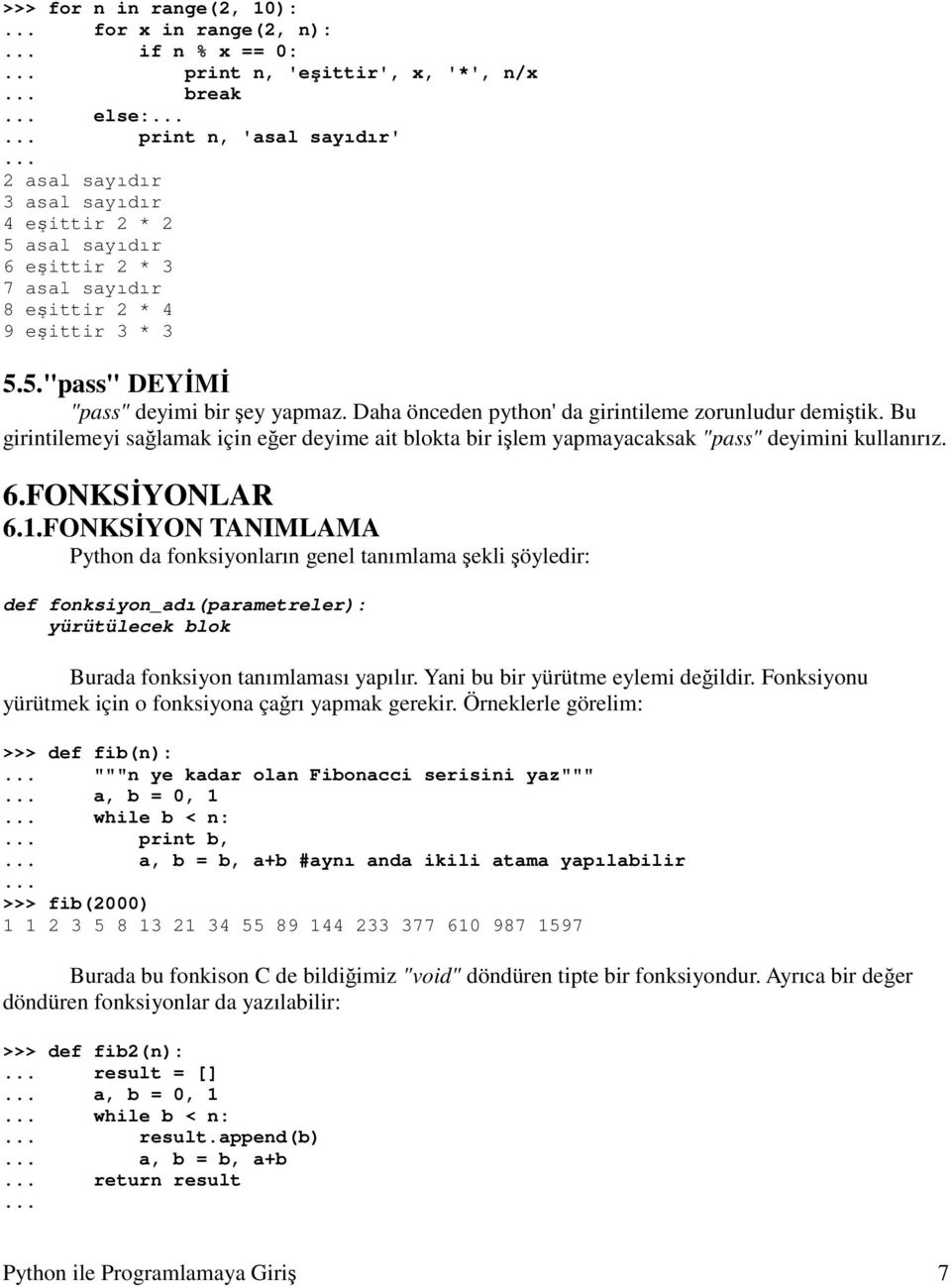 >>> for n in range(2, 10):
...     for x in range(2, n):
...         if n % x == 0:
...             print n, 'eşittir', x, '*', n/x
...             break
...     else:...
...         print n, 'asal sayıdır'
...
2 asal sayıdır
3 asal sayıdır
4 eşittir 2 * 2
5 asal sayıdır
6 eşittir 2 * 3
7 asal sayıdır
8 eşittir 2 * 4
9 eşittir 3 * 3

5.5."pass" DEYİMİ

"pass" deyimi bir şey yapmaz. Daha önceden python' da girintileme zorunludur demiştik. Bu girintilemeyi sağlamak için eğer deyime ait blokta bir işlem yapmayacaksak "pass" deyimini kullanırız.

6.FONKSİYONLAR
6.1.FONKSİYON TANIMLAMA

Python da fonksiyonların genel tanımlama şekli şöyledir:

def fonksiyon_adı(parametreler):
    yürütülecek blok

Burada fonksiyon tanımlaması yapılır. Yani bu bir yürütme eylemi değildir. Fonksiyonu yürütmek için o fonksiyona çağrı yapmak gerekir. Örneklerle görelim:

>>> def fib(n):
...     """n ye kadar olan Fibonacci serisini yaz"""
...     a, b = 0, 1
...     while b < n:
...         print b,
...         a, b = b, a+b #aynı anda ikili atama yapılabilir
...
>>> fib(2000)
1 1 2 3 5 8 13 21 34 55 89 144 233 377 610 987 1597

Burada bu fonkison C de bildiğimiz "void" döndüren tipte bir fonksiyondur. Ayrıca bir değer döndüren fonksiyonlar da yazılabilir:

>>> def fib2(n):
...     result = []
...     a, b = 0, 1
...     while b < n:
...         result.append(b)
...         a, b = b, a+b
...     return result
...

Python ile Programlamaya Giriş 7